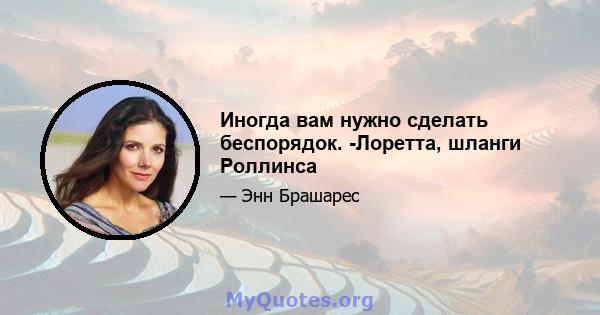 Иногда вам нужно сделать беспорядок. -Лоретта, шланги Роллинса

— Энн Брашарес

MyQuotes.org